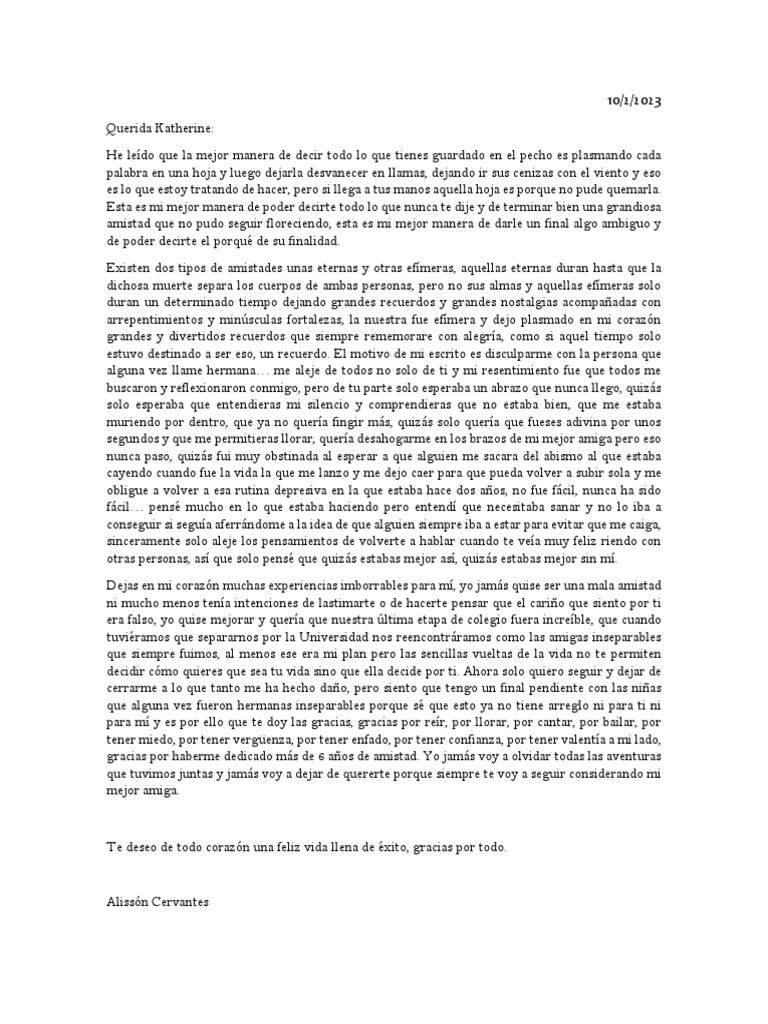 10/1/2013

Querida Katherine:

He leído que la mejor manera de decir todo lo que tienes guardado en el pecho es plasmando cada palabra en una hoja y luego dejarla desvanecer en llamas, dejando ir sus cenizas con el viento y eso es lo que estoy tratando de hacer, pero si llega a tus manos aquella hoja es porque no pude quemarla. Esta es mi mejor manera de poder decirte todo lo que nunca te dije y de terminar bien una grandiosa amistad que no pudo seguir floreciendo, esta es mi mejor manera de darle un final algo ambiguo y de poder decirte el porqué de su finalidad.

Existen dos tipos de amistades unas eternas y otras efímeras, aquellas eternas duran hasta que la dichosa muerte separa los cuerpos de ambas personas, pero no sus almas y aquellas efímeras solo duran un determinado tiempo dejando grandes recuerdos y grandes nostalgias acompañadas con arrepentimientos y minúsculas fortalezas, la nuestra fue efímera y dejo plasmado en mi corazón grandes y divertidos recuerdos que siempre rememorare con alegría, como si aquel tiempo solo estuvo destinado a ser eso, un recuerdo. El motivo de mi escrito es disculparme con la persona que alguna vez llame hermana… me aleje de todos no solo de ti y mi resentimiento fue que todos me buscaron y reflexionaron conmigo, pero de tu parte solo esperaba un abrazo que nunca llego, quizás solo esperaba que entendieras mi silencio y comprendieras que no estaba bien, que me estaba muriendo por dentro, que ya no quería fingir más, quizás solo quería que fueses adivina por unos segundos y que me permitieras llorar, quería desahogarme en los brazos de mi mejor amiga pero eso nunca paso, quizás fui muy obstinada al esperar a que alguien me sacara del abismo al que estaba cayendo cuando fue la vida la que me lanzo y me dejo caer para que pueda volver a subir sola y me obligue a volver a esa rutina depresiva en la que estaba hace dos años, no fue fácil, nunca ha sido fácil… pensé mucho en lo que estaba haciendo pero entendí que necesitaba sanar y no lo iba a conseguir si seguía aferrándome a la idea de que alguien siempre iba a estar para evitar que me caiga, sinceramente solo aleje los pensamientos de volverte a hablar cuando te veía muy feliz riendo con otras personas, así que solo pensé que quizás estabas mejor así, quizás estabas mejor sin mí.

Dejas en mi corazón muchas experiencias imborrables para mí, yo jamás quise ser una mala amistad ni mucho menos tenía intenciones de lastimarte o de hacerte pensar que el cariño que siento por ti era falso, yo quise mejorar y quería que nuestra última etapa de colegio fuera increíble, que cuando tuviéramos que separarnos por la Universidad nos reencontráramos como las amigas inseparables que siempre fuimos, al menos ese era mi plan pero las sencillas vueltas de la vida no te permiten decidir cómo quieres que sea tu vida sino que ella decide por ti. Ahora solo quiero seguir y dejar de cerrarme a lo que tanto me ha hecho daño, pero siento que tengo un final pendiente con las niñas que alguna vez fueron hermanas inseparables porque sé que esto ya no tiene arreglo ni para ti ni para mí y es por ello que te doy las gracias, gracias por reír, por llorar, por cantar, por bailar, por tener miedo, por tener vergüenza, por tener enfado, por tener confianza, por tener valentía a mi lado, gracias por haberme dedicado más de 6 años de amistad. Yo jamás voy a olvidar todas las aventuras que tuvimos juntas y jamás voy a dejar de quererte porque siempre te voy a seguir considerando mi mejor amiga.

Te deseo de todo corazón una feliz vida llena de éxito, gracias por todo.

Alissón Cervantes